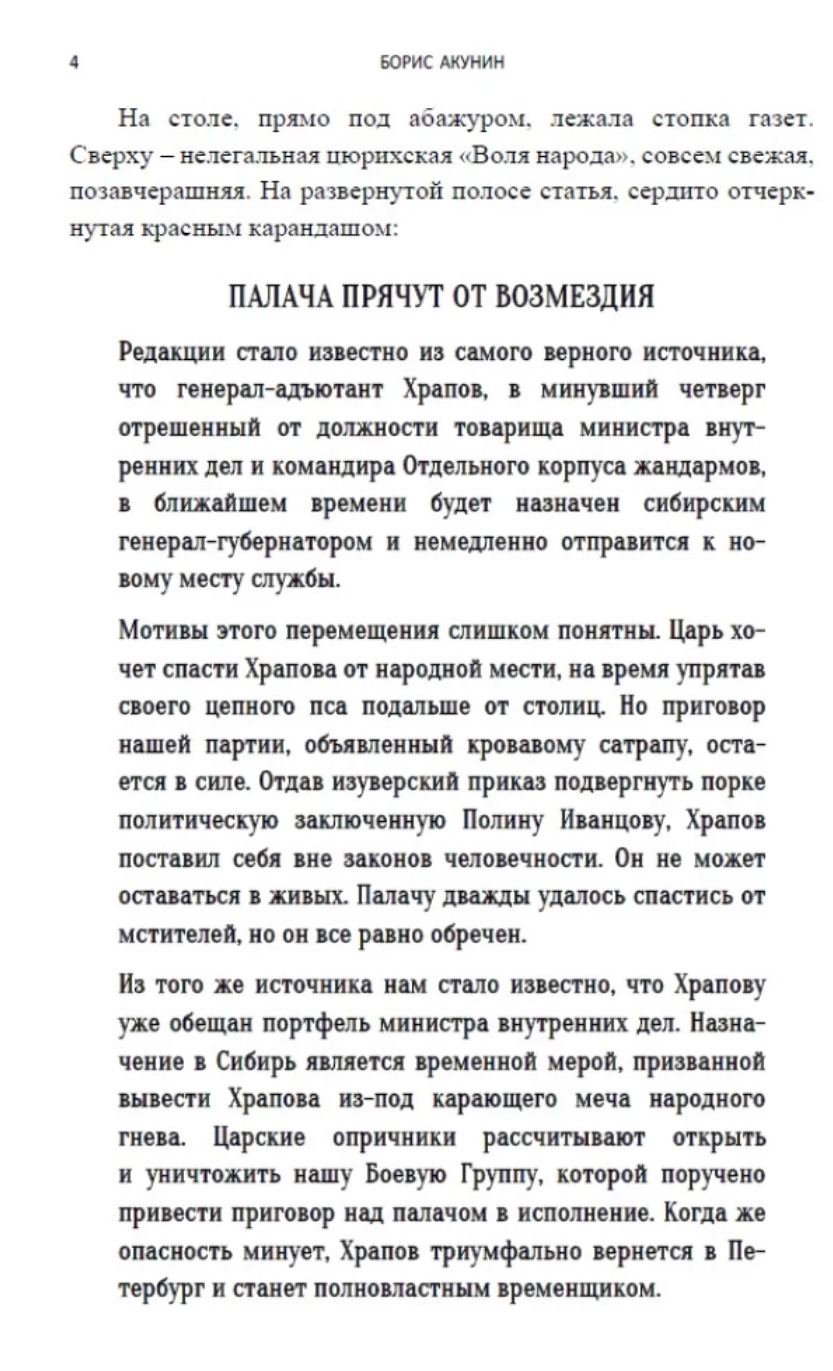 4 БОРИС АКУНИН

На столе, прямо под абажуром, лежала стопка газет. Сверху – нелегальная цюрихская «Воля народа», совсем свежая, позавчерашняя. На развернутой полосе статья, сердито отчеркнутая красным карандашом:

ПАЛАЧА ПРЯЧУТ ОТ ВОЗМЕЗДИЯ

Редакции стало известно из самого верного источника, что генерал-адъютант Храпов, в минувший четверг отрешенный от должности товарища министра внутренних дел и командира Отдельного корпуса жандармов, в ближайшем времени будет назначен сибирским генерал-губернатором и немедленно отправится к новому месту службы.

Мотивы этого перемещения слишком понятны. Царь хочет спасти Храпова от народной мести, на время упрятав своего цепного пса подальше от столиц. Но приговор нашей партии, объявленный кровавому сатрапу, остается в силе. Отдав изуверский приказ подвергнуть порке политическую заключенную Полину Иванцову, Храпов поставил себя вне законов человечности. Он не может оставаться в живых. Палачу дважды удалось спастись от мстителей, но он все равно обречен.

Из того же источника нам стало известно, что Храпову уже обещан портфель министра внутренних дел. Назначение в Сибирь является временной мерой, призванной вывести Храпова из-под карающего меча народного гнева. Царские опричники рассчитывают открыть и уничтожить нашу Боевую Группу, которой поручено привести приговор над палачом в исполнение. Когда же опасность минует, Храпов триумфально вернется в Петербург и станет полновластным временщиком.